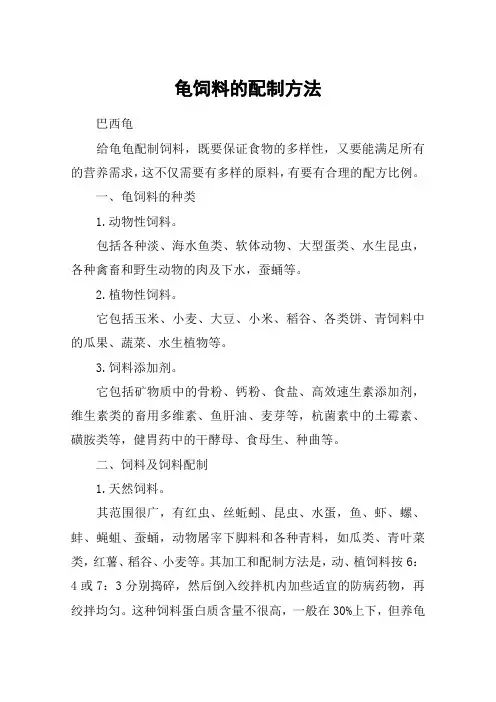 龟饲料的配制方法

巴西龟

给龟龟配制饲料，既要保证食物的多样性，又要能满足所有的营养需求，这不仅需要有多样的原料，有要有合理的配方比例。

一、龟饲料的种类

1.动物性饲料。

包括各种淡、海水鱼类、软体动物、大型蛋类、水生昆虫，各种禽畜和野生动物的肉及下水，蚕蛹等。

2.植物性饲料。

它包括玉米、小麦、大豆、小米、稻谷、各类饼、青饲料中的瓜果、蔬菜、水生植物等。

3.饲料添加剂。

它包括矿物质中的骨粉、钙粉、食盐、高效速生素添加剂，维生素类的畜用多维素、鱼肝油、麦芽等，杭菌素中的土霉素、磺胺类等，健胃药中的干酵母、食母生、种曲等。

二、饲料及饲料配制

1.天然饲料。

其范围很广，有红虫、丝蚯蚓、昆虫、水蛋，鱼、虾、螺、蚌、蝇蛆、蚕蛹，动物屠宰下脚料和各种青料，如瓜类、青叶菜类，红薯、稻谷、小麦等。其加工和配制方法是，动、植饲料按6：4或7：3分别捣碎，然后倒入绞拌机内加些适宜的防病药物，再绞拌均匀。这种饲料蛋白质含量不很高，一般在30%上下，但养龟